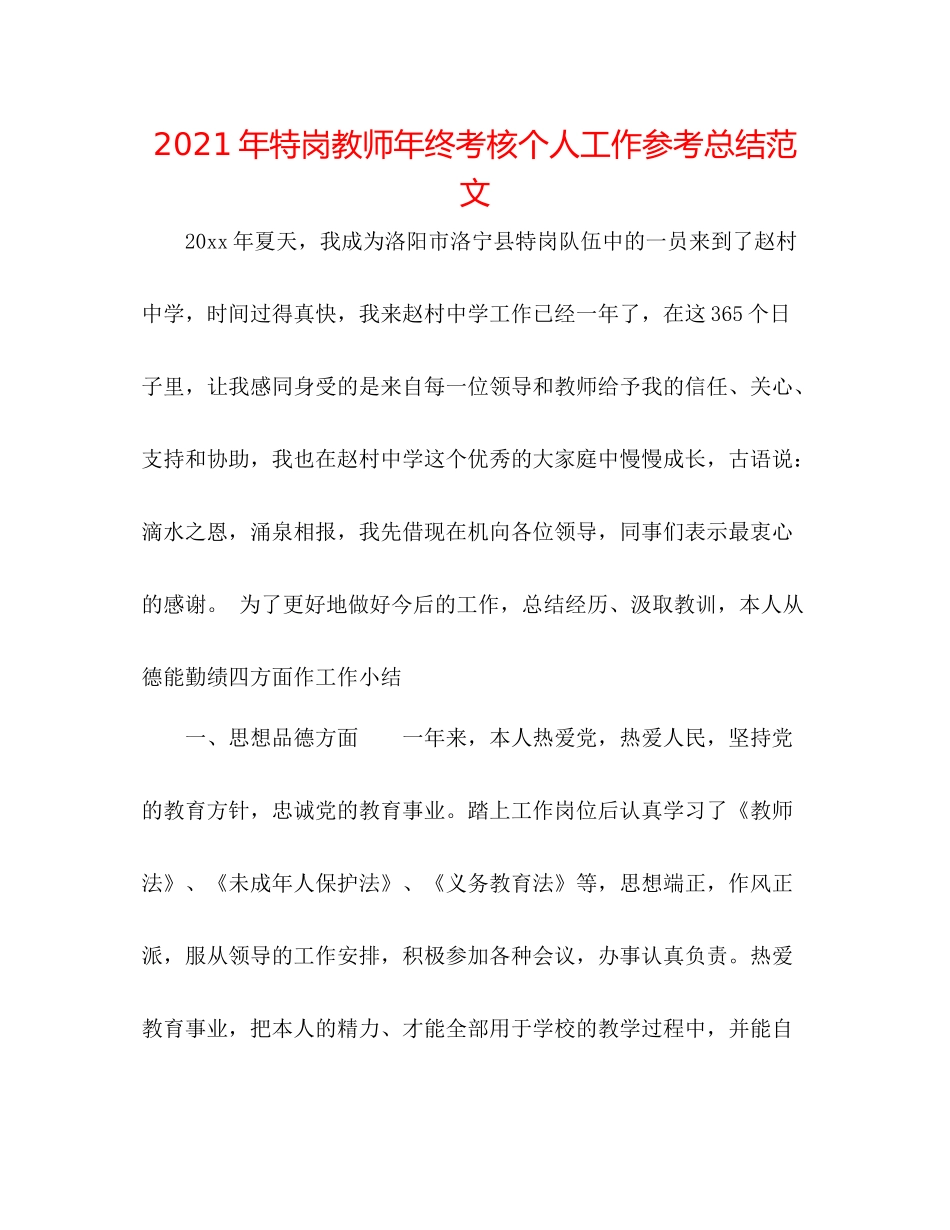 2021年特岗教师年终考核个人工作参考总结范文

20xx年夏天，我成为洛阳市洛宁县特岗队伍中的一员来到了赵村中学，时间过得真快，我来赵村中学工作已经一年了，在这365个日子里，让我感同身受的是来自每一位领导和教师给予我的信任、关心、支持和协助，我也在赵村中学这个优秀的大家庭中慢慢成长，古语说：滴水之恩，涌泉相报，我先借现在机向各位领导，同事们表示最衷心的感谢。 为了更好地做好今后的工作，总结经历、汲取教训，本人从德能勤绩四方面作工作小结

一、思想品德方面　　一年来，本人热爱党，热爱人民，坚持党的教育方针，忠诚党的教育事业。踏上工作岗位后认真学习了《教师法》、《未成年人保护法》、《义务教育法》等，思想端正，作风正派，服从领导的工作安排，积极参加各种会议，办事认真负责。热爱教育事业，把本人的精力、才能全部用于学校的教学过程中，并能自